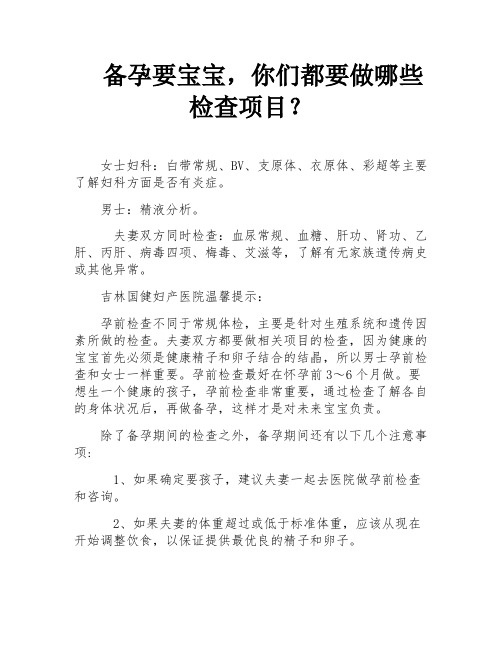 备孕要宝宝，你们都要做哪些检查项目？

女士妇科：白带常规、BV、支原体、衣原体、彩超等主要了解妇科方面是否有炎症。

男士：精液分析。

夫妻双方同时检查：血尿常规、血糖、肝功、肾功、乙肝、丙肝、病毒四项、梅毒、艾滋等，了解有无家族遗传病史或其他异常。

吉林国健妇产医院温馨提示：

孕前检查不同于常规体检，主要是针对生殖系统和遗传因素所做的检查。夫妻双方都要做相关项目的检查，因为健康的宝宝首先必须是健康精子和卵子结合的结晶，所以男士孕前检查和女士一样重要。孕前检查最好在怀孕前3～6个月做。要想生一个健康的孩子，孕前检查非常重要，通过检查了解各自的身体状况后，再做备孕，这样才是对未来宝宝负责。

除了备孕期间的检查之外，备孕期间还有以下几个注意事项：

1、如果确定要孩子，建议夫妻一起去医院做孕前检查和咨询。

2、如果夫妻的体重超过或低于标准体重，应该从现在开始调整饮食，以保证提供最优良的精子和卵子。